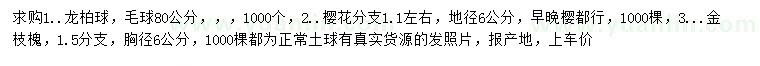 求购1..龙柏球，毛球80公分，，，1000个，2..樱花分支1.1左右，地径6公分，早晚樱都行，1000棵，3...金枝槐，1.5分支，胸径6公分，1000棵都为正常土球有真实货源的发照片，报产地，上车价